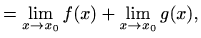 $= \lim_{x \to x_0} f(x) + \lim_{x \to x_0} g(x),$